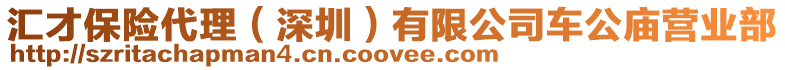 汇才保险代理（深圳）有限公司车公庙营业部
http://szritachapman4.cn.coovee.com